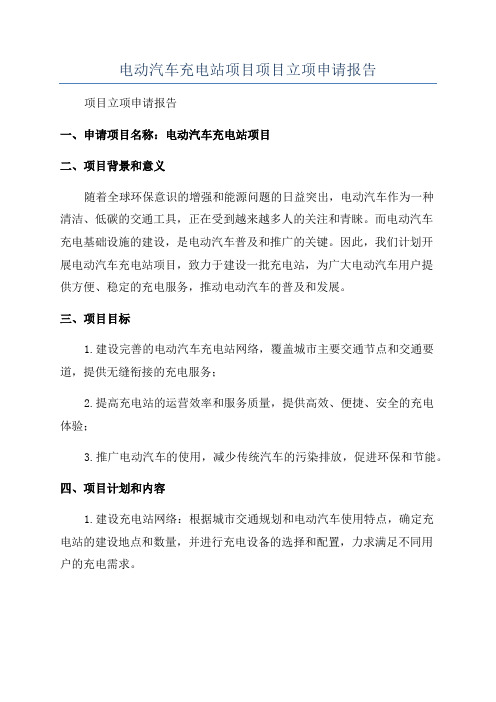 电动汽车充电站项目项目立项申请报告

项目立项申请报告

一、申请项目名称：电动汽车充电站项目

二、项目背景和意义

随着全球环保意识的增强和能源问题的日益突出，电动汽车作为一种清洁、低碳的交通工具，正在受到越来越多人的关注和青睐。而电动汽车充电基础设施的建设，是电动汽车普及和推广的关键。因此，我们计划开展电动汽车充电站项目，致力于建设一批充电站，为广大电动汽车用户提供方便、稳定的充电服务，推动电动汽车的普及和发展。

三、项目目标

1.建设完善的电动汽车充电站网络，覆盖城市主要交通节点和交通要道，提供无缝衔接的充电服务；

2.提高充电站的运营效率和服务质量，提供高效、便捷、安全的充电体验；

3.推广电动汽车的使用，减少传统汽车的污染排放，促进环保和节能。

四、项目计划和内容

1.建设充电站网络：根据城市交通规划和电动汽车使用特点，确定充电站的建设地点和数量，并进行充电设备的选择和配置，力求满足不同用户的充电需求。